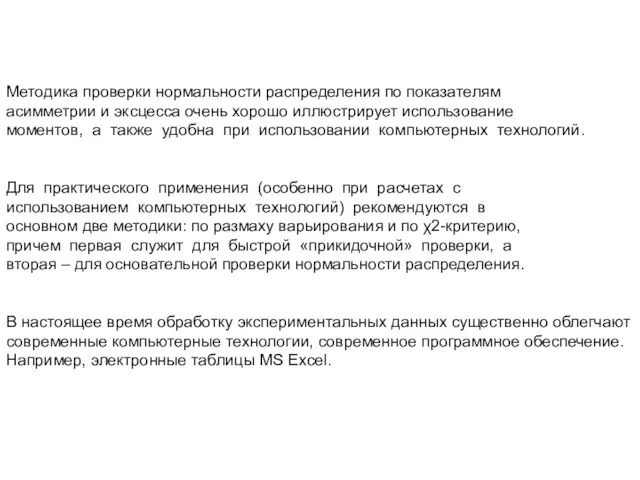 Методика проверки нормальности распределения по показателям асимметрии и эксцесса очень хорошо иллюстрирует использование моментов, а также удобна при использовании компьютерных технологий.

Для практического применения (особенно при расчетах с использованием компьютерных технологий) рекомендуются в основном две методики: по размаху варьирования и по χ2-критерию, причем первая служит для быстрой «прикидочной» проверки, а вторая – для основательной проверки нормальности распределения.

В настоящее время обработку экспериментальных данных существенно облегчают современные компьютерные технологии, современное программное обеспечение. Например, электронные таблицы MS Excel.